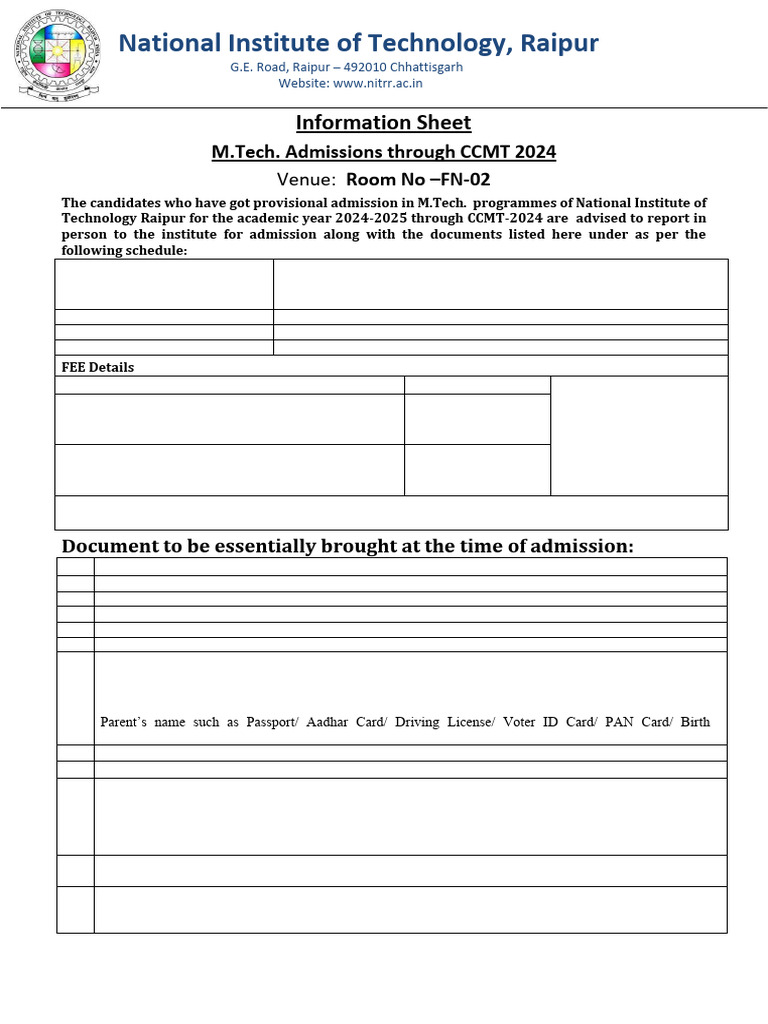 National Institute of Technology, Raipur
G.E. Road, Raipur – 492010 Chhattisgarh
Website: www.nitrr.ac.in

Information Sheet

M.Tech. Admissions through CCMT 2024

Venue: Room No –FN-02

The candidates who have got provisional admission in M.Tech. programmes of National Institute of Technology Raipur for the academic year 2024-2025 through CCMT-2024 are advised to report in person to the institute for admission along with the documents listed here under as per the following schedule:

FEE Details

Document to be essentially brought at the time of admission:

Parent's name such as Passport/ Aadhar Card/ Driving License/ Voter ID Card/ PAN Card/ Birth